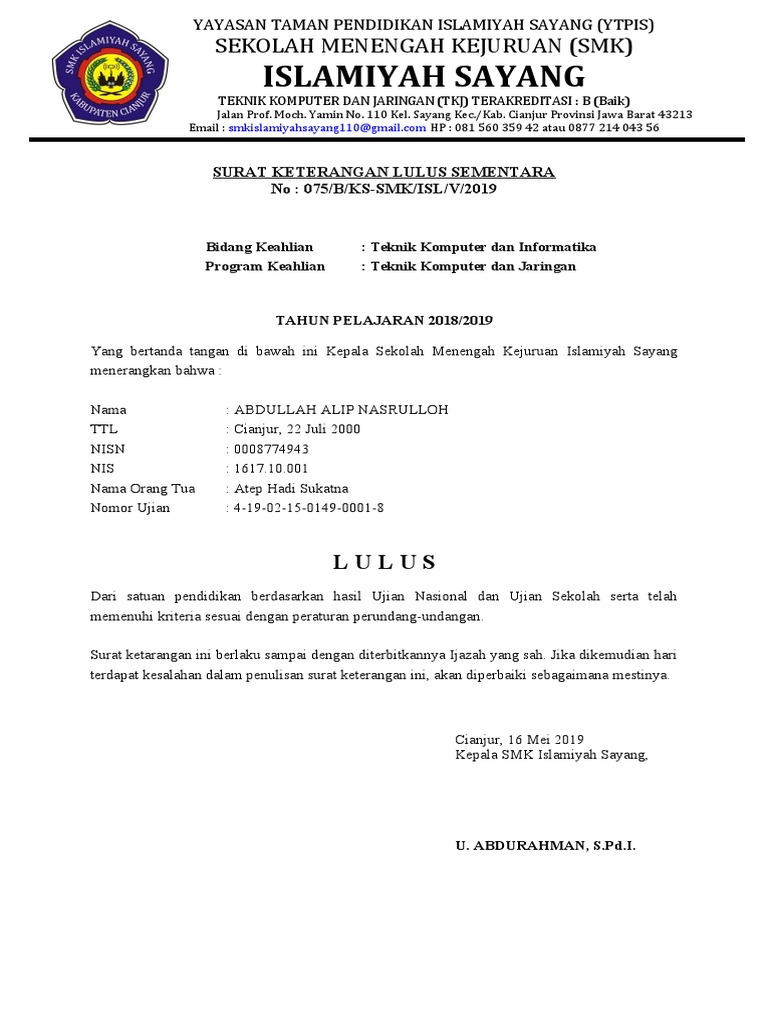 SMK ISLAMIYAH SAYANG
KABUPATEN CIANJUR

YAYASAN TAMAN PENDIDIKAN ISLAMIYAH SAYANG (YTPIS)
SEKOLAH MENENGAH KEJURUAN (SMK)
ISLAMIYAH SAYANG
TEKNIK KOMPUTER DAN JARINGAN (TKJ) TERAKREDITASI : B (Baik)
Jalan Prof. Moch. Yamin No. 110 Kel. Sayang Kec./Kab. Cianjur Provinsi Jawa Barat 43213
Email : smkislamiyahsayang110@gmail.com HP : 081 560 359 42 atau 0877 214 043 56

SURAT KETERANGAN LULUS SEMENTARA
No : 075/B/KS-SMK/ISL/V/2019

Bidang Keahlian : Teknik Komputer dan Informatika
Program Keahlian : Teknik Komputer dan Jaringan

TAHUN PELAJARAN 2018/2019

Yang bertanda tangan di bawah ini Kepala Sekolah Menengah Kejuruan Islamiyah Sayang menerangkan bahwa :

Nama : ABDULLAH ALIP NASRULLOH
TTL : Cianjur, 22 Juli 2000
NISN : 0008774943
NIS : 1617.10.001
Nama Orang Tua : Atep Hadi Sukatna
Nomor Ujian : 4-19-02-15-0149-0001-8

L U L U S

Dari satuan pendidikan berdasarkan hasil Ujian Nasional dan Ujian Sekolah serta telah memenuhi kriteria sesuai dengan peraturan perundang-undangan.

Surat ketarangan ini berlaku sampai dengan diterbitkannya Ijazah yang sah. Jika dikemudian hari terdapat kesalahan dalam penulisan surat keterangan ini, akan diperbaiki sebagaimana mestinya.

Cianjur, 16 Mei 2019
Kepala SMK Islamiyah Sayang,

U. ABDURAHMAN, S.Pd.I.